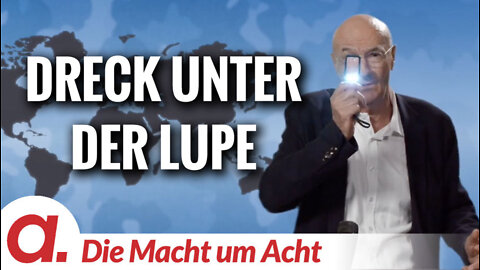 DRECK UNTER DER LUPE

a.

Die Macht um Acht